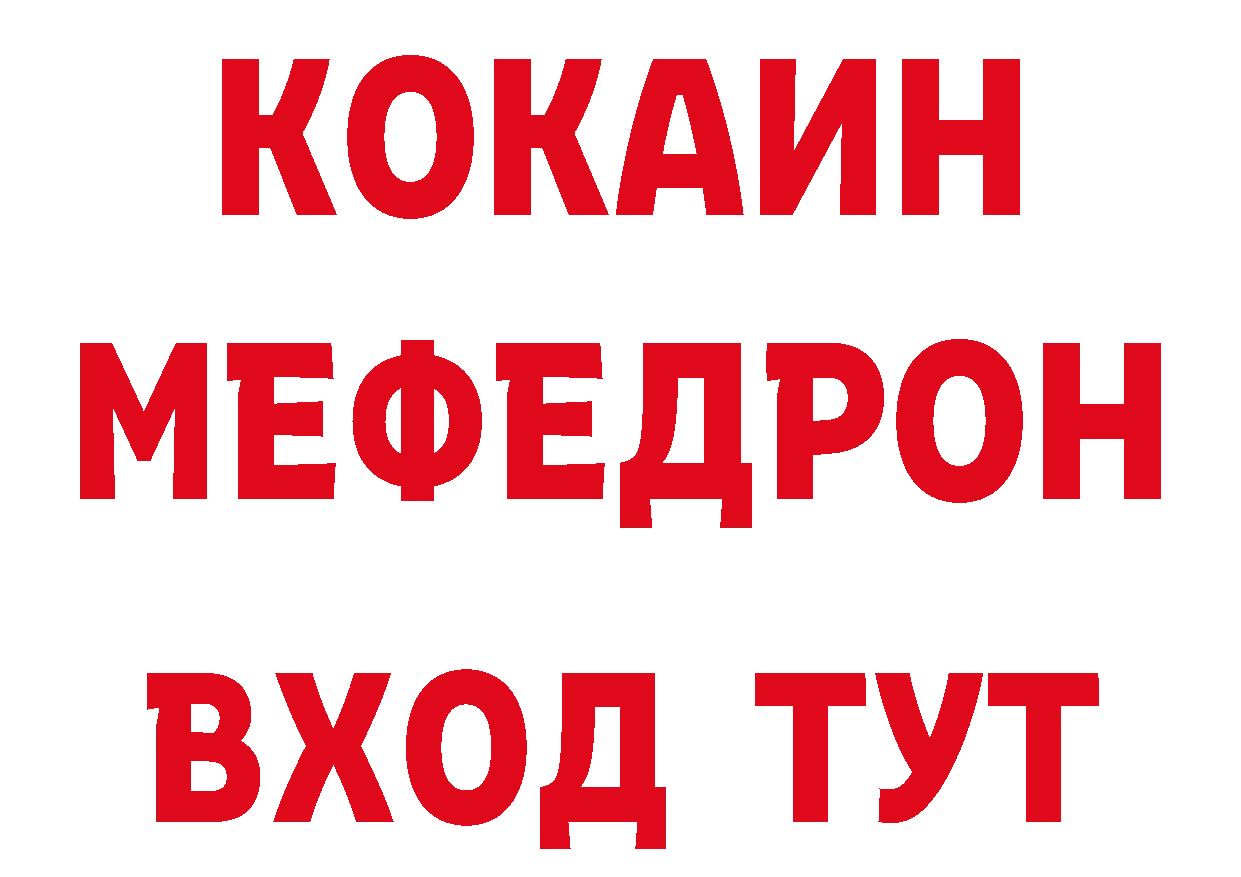 КОКАИН
МЕФЕДРОН
ВХОД ТУТ